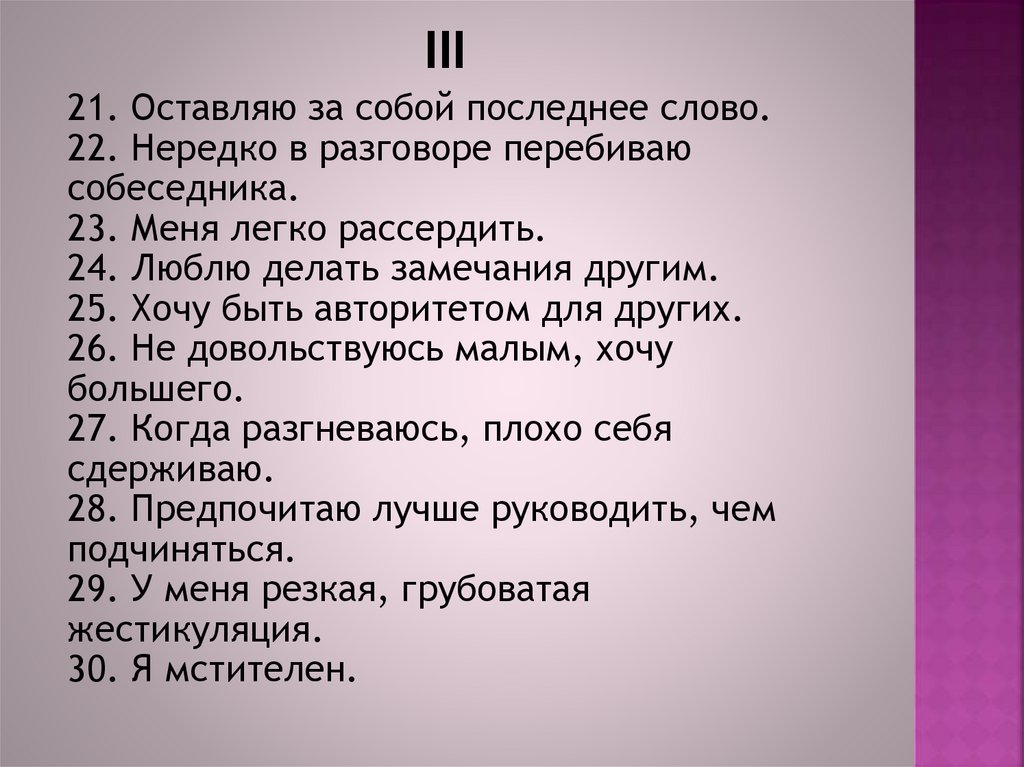 III

21. Оставляю за собой последнее слово.
22. Нередко в разговоре перебиваю собеседника.
23. Меня легко рассердить.
24. Люблю делать замечания другим.
25. Хочу быть авторитетом для других.
26. Не довольствуюсь малым, хочу большего.
27. Когда разгневаюсь, плохо себя сдерживаю.
28. Предпочитаю лучше руководить, чем подчиняться.
29. У меня резкая, грубоватая жестикуляция.
30. Я мстителен.